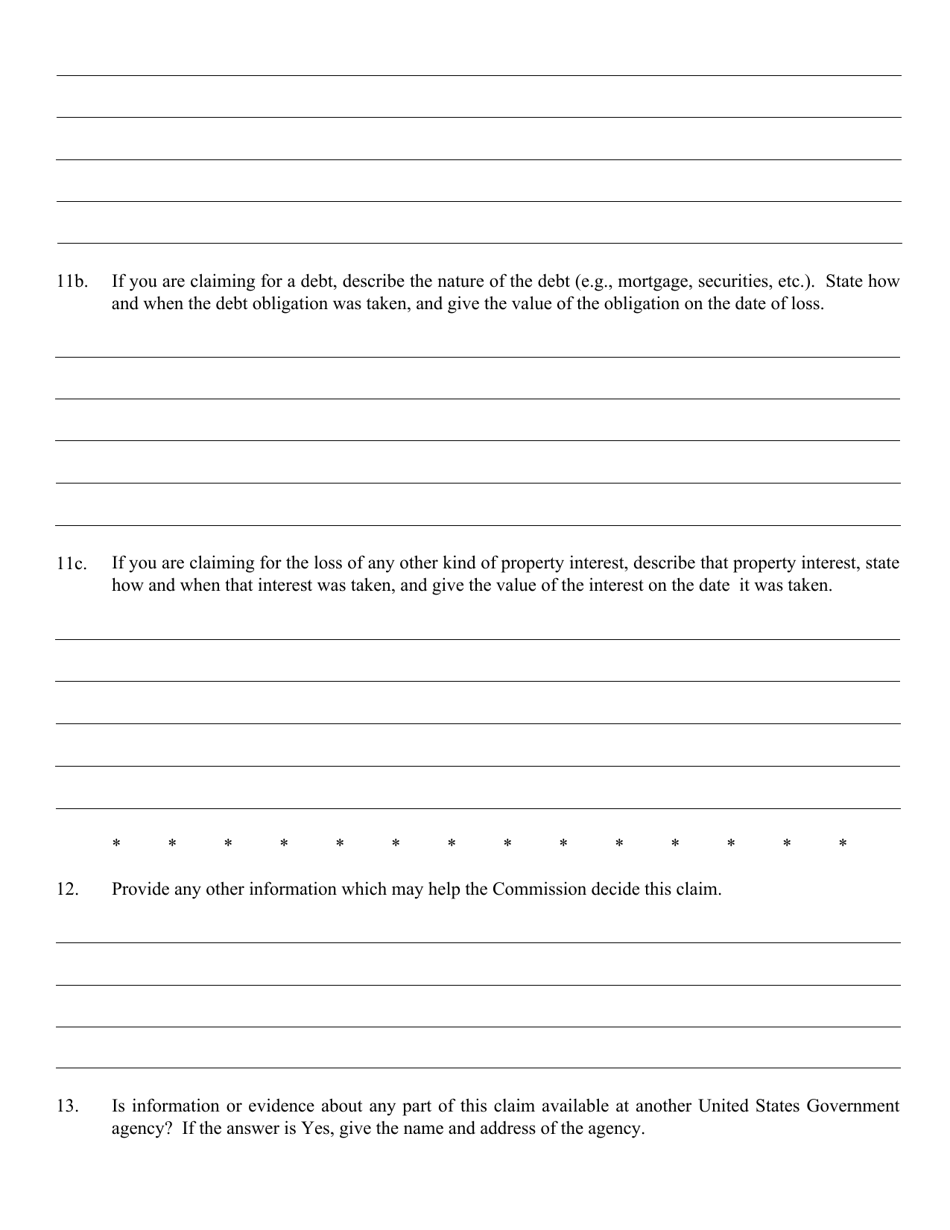 11b. If you are claiming for a debt, describe the nature of the debt (e.g., mortgage, securities, etc.). State how and when the debt obligation was taken, and give the value of the obligation on the date of loss.

11c. If you are claiming for the loss of any other kind of property interest, describe that property interest, state how and when that interest was taken, and give the value of the interest on the date it was taken.

\* \* \* \* \* \* \* \* \* \* \* \* \* \*

12. Provide any other information which may help the Commission decide this claim.

13. Is information or evidence about any part of this claim available at another United States Government agency? If the answer is Yes, give the name and address of the agency.